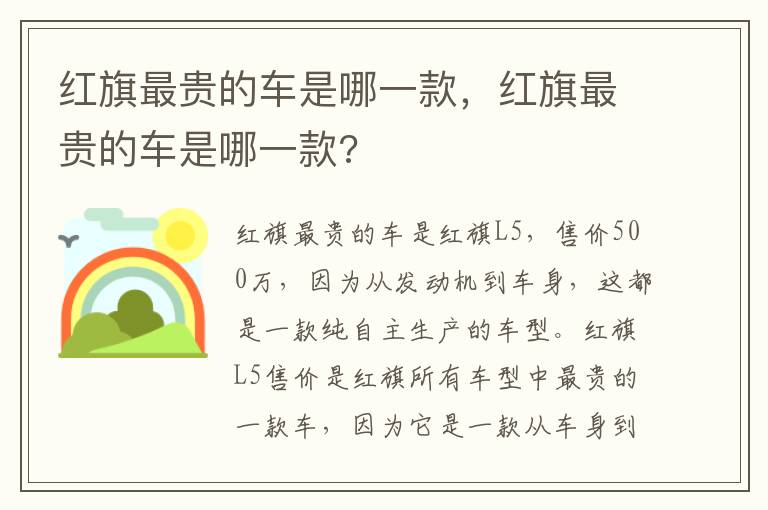 红旗最贵的车是哪一款，红旗最贵的车是哪一款?

红旗最贵的车是红旗L5，售价500万，因为从发动机到车身，这都是一款纯自主生产的车型。红旗L5售价是红旗所有车型中最贵的一款车，因为它是一款从车身到